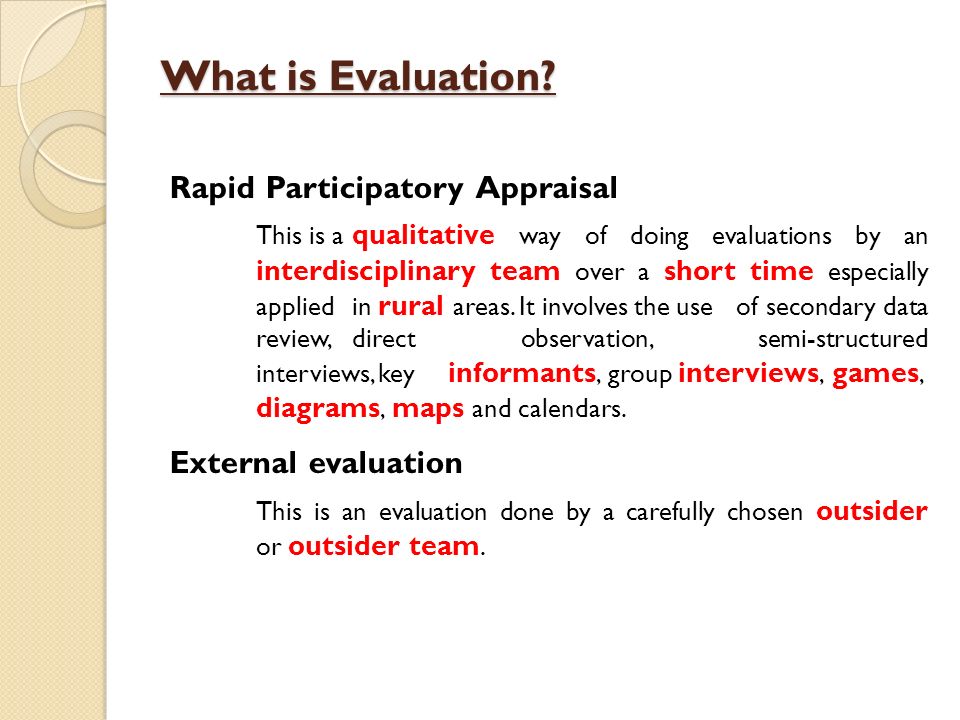 What is Evaluation?

Rapid Participatory Appraisal

This is a qualitative way of doing evaluations by an interdisciplinary team over a short time especially applied in rural areas. It involves the use of secondary data review, direct observation, semi-structured interviews, key informants, group interviews, games, diagrams, maps and calendars.

External evaluation

This is an evaluation done by a carefully chosen outsider or outsider team.